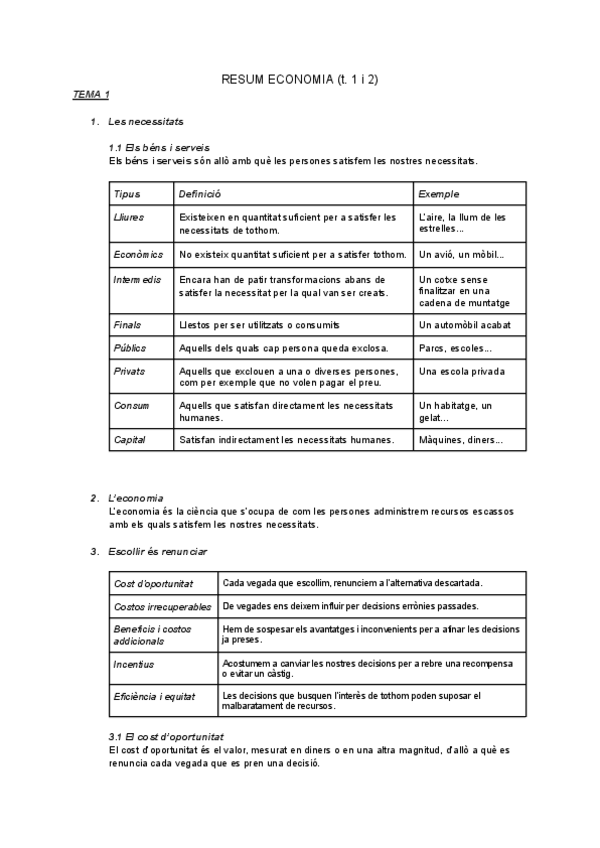 RESUM ECONOMIA (t. 1 i 2)

TEMA 1

1. Les necessitats

1.1 Els béns i serveis
Els béns i serveis són allò amb què les persones satisfem les nostres necessitats.

| Tipus | Definició | Exemple |
|---|---|---|
| Lliures | Existeixen en quantitat suficient per a satisfer les necessitats de tothom. | L'aire, la llum de les estrelles... |
| Econòmics | No existeix quantitat suficient per a satisfer tothom. | Un avió, un mòbil... |
| Intermedis | Encara han de patir transformacions abans de satisfer la necessitat per la qual van ser creats. | Un cotxe sense finalitzar en una cadena de muntatge |
| Finals | Llestos per ser utilitzats o consumits | Un automòbil acabat |
| Públics | Aquells dels quals cap persona queda exclosa. | Parcs, escoles... |
| Privats | Aquells que exclouen a una o diverses persones, com per exemple que no volen pagar el preu. | Una escola privada |
| Consum | Aquells que satisfan directament les necessitats humanes. | Un habitatge, un gelat... |
| Capital | Satisfan indirectament les necessitats humanes. | Màquines, diners... |

2. L'economia
L'economia és la ciència que s'ocupa de com les persones administrem recursos escassos amb els quals satisfem les nostres necessitats.

3. Escollir és renunciar

| Cost d'oportunitat | Cada vegada que escollim, renunciem a l'alternativa descartada. |
|---|---|
| Costos irrecuperables | De vegades ens deixem influir per decisions errònies passades. |
| Beneficis i costos addicionals | Hem de sospesar els avantatges i inconvenients per a afinar les decisions ja preses. |
| Incentius | Acostumem a canviar les nostres decisions per a rebre una recompensa o evitar un càstig. |
| Eficiència i equitat | Les decisions que busquen l'interès de tothom poden suposar el malbaratament de recursos. |

3.1 El cost d'oportunitat
El cost d'oportunitat és el valor, mesurat en diners o en una altra magnitud, d'allò a què es renuncia cada vegada que es pren una decisió.